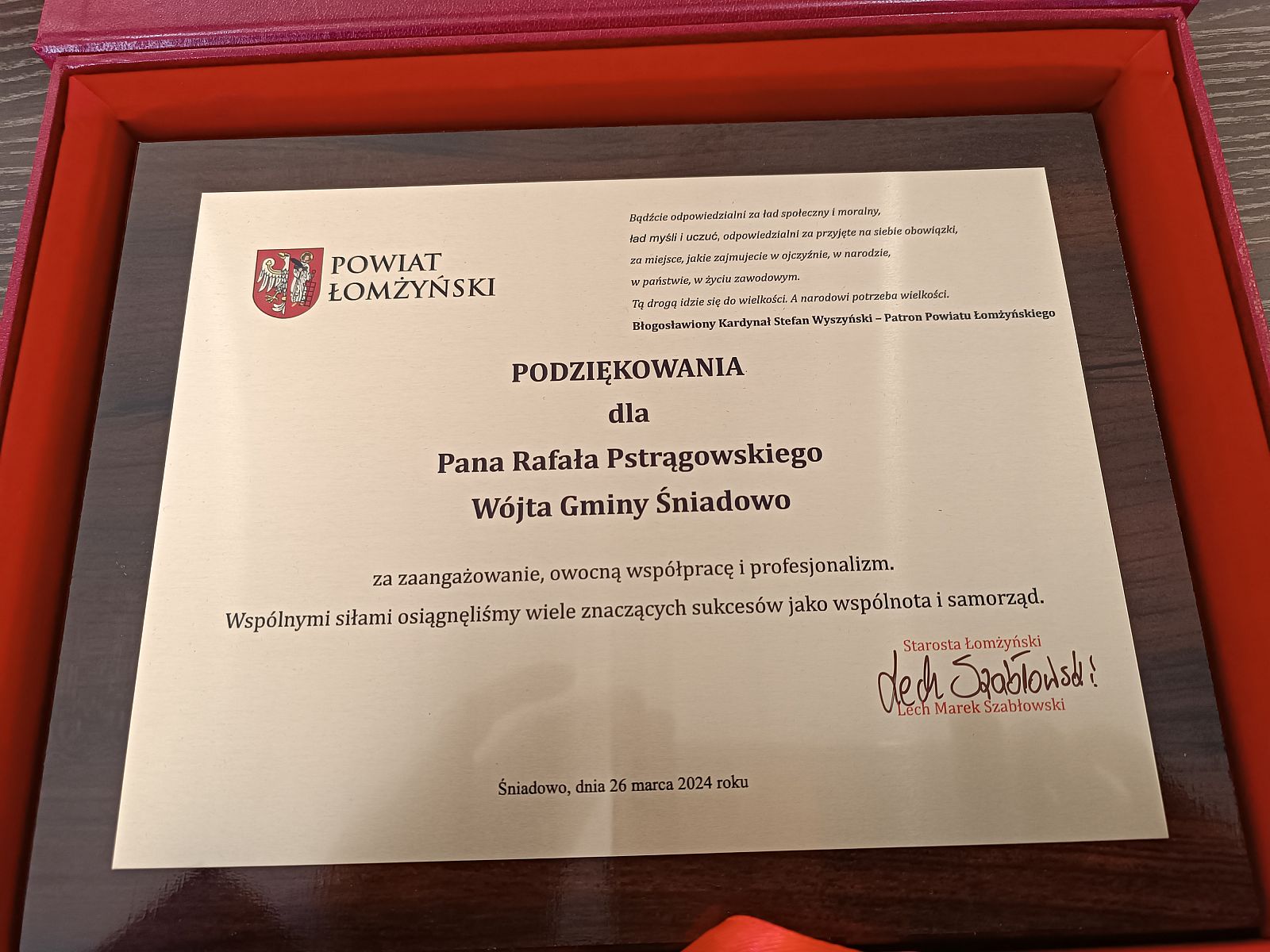 POWIAT ŁOMŻYŃSKI

Bądźcie odpowiedzialni za ład społeczny i moralny, ład myśli i uczuć, odpowiedzialni za przyjęte na siebie obowiązki, za miejsce, jakie zajmujecie w ojczyźnie, w narodzie, w państwie, w życiu zawodowym.
Tą drogą idzie się do wielkości. A narodowi potrzeba wielkości.
Błogosławiony Kardynał Stefan Wyszyński – Patron Powiatu Łomżyńskiego

PODZIĘKOWANIA
dla
Pana Rafała Pstrągowskiego
Wójta Gminy Śniadowo

za zaangażowanie, owocną współpracę i profesjonalizm.
Wspólnymi siłami osiągnęliśmy wiele znaczących sukcesów jako wspólnota i samorząd.

Starosta Łomżyński
Lech Szabłowski
Lech Marek Szabłowski

Śniadowo, dnia 26 marca 2024 roku